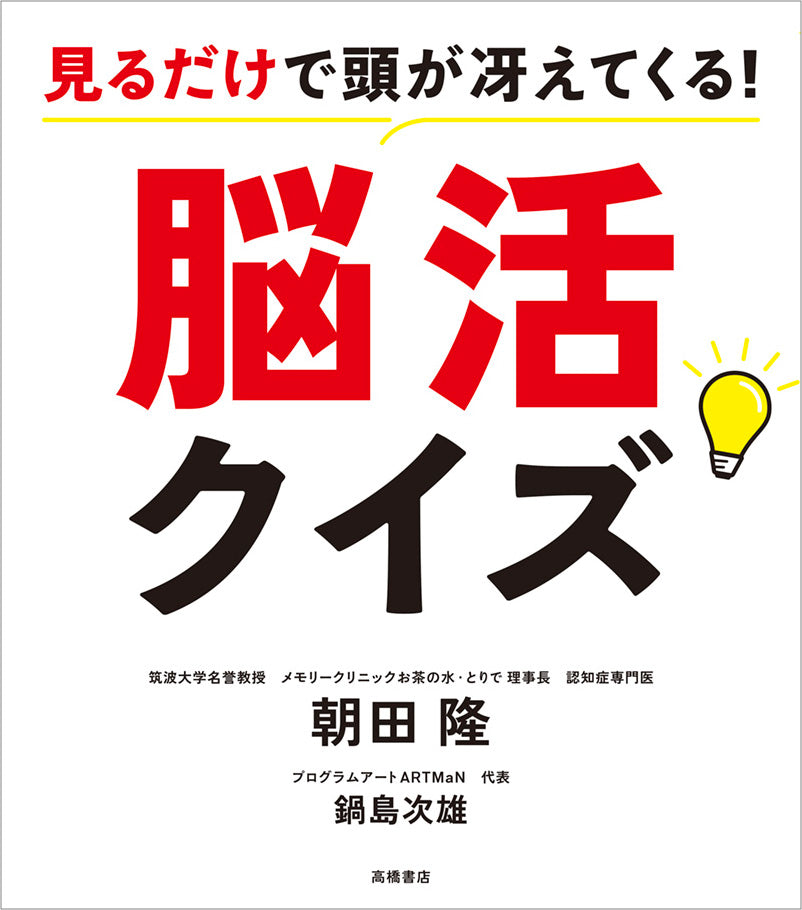 見るだけで頭が冴えてくる!

脳活
クイズ

筑波大学名誉教授　メモリークリニックお茶の水・とりで 理事長　認知症専門医
朝田 隆

プログラムアートARTMaN　代表
鍋島次雄

高橋書店